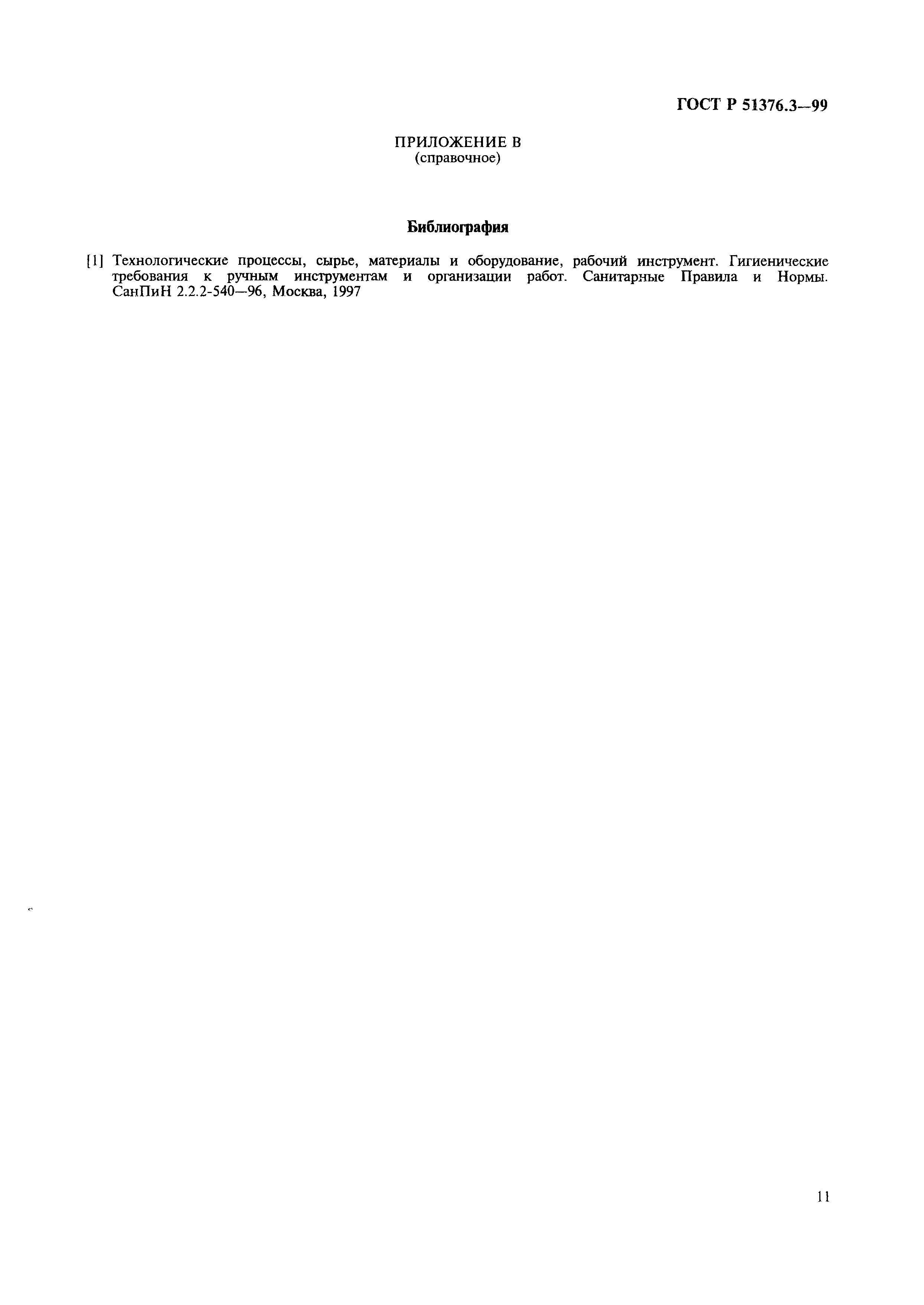 ГОСТ Р 51376.3—99

ПРИЛОЖЕНИЕ В
(справочное)

Библиография

[1] Технологические процессы, сырье, материалы и оборудование, рабочий инструмент. Гигиенические требования к ручным инструментам и организации работ. Санитарные Правила и Нормы. СанПиН 2.2.2-540—96, Москва, 1997

11